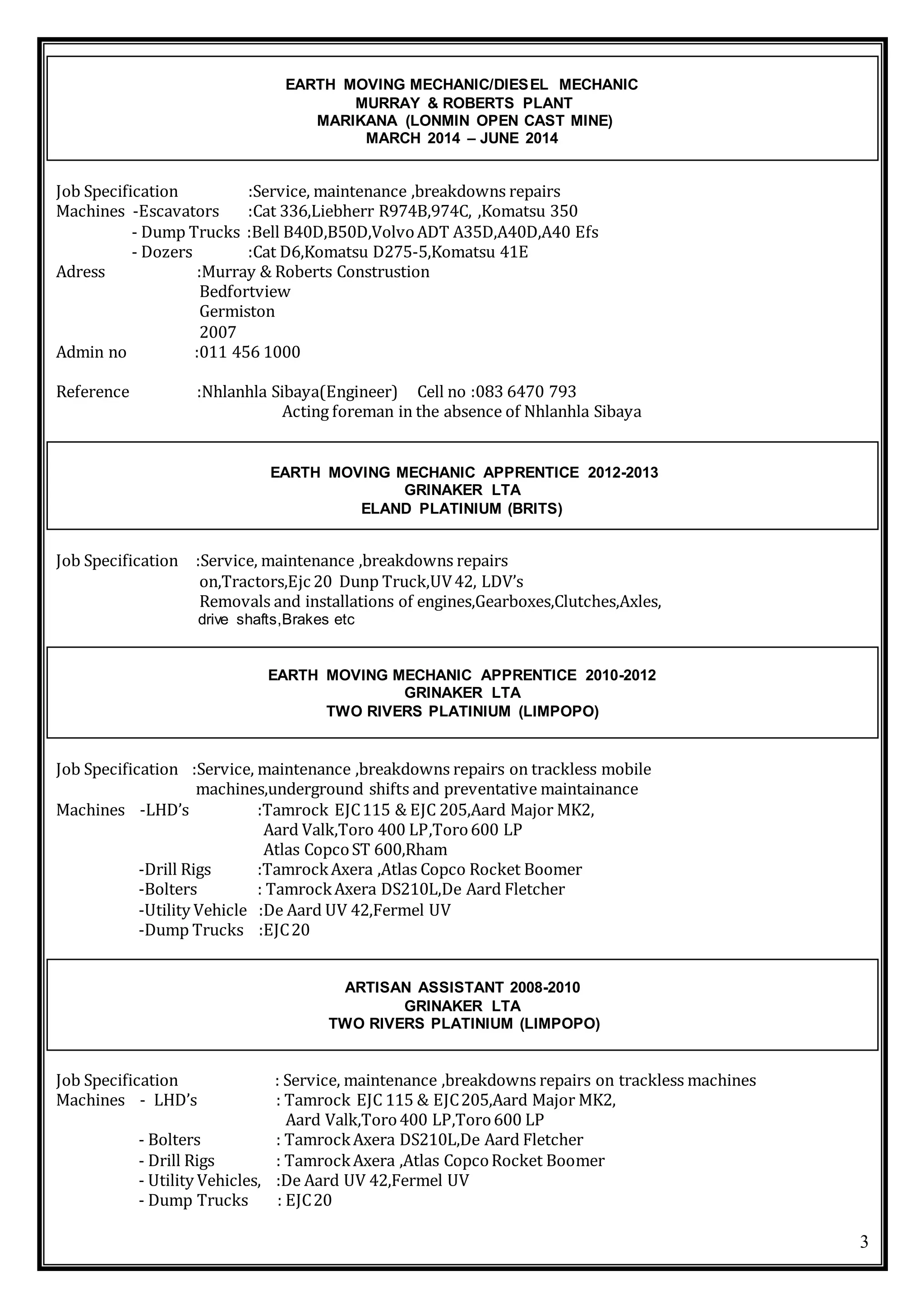 EARTH MOVING MECHANIC/DIESEL MECHANIC
MURRAY & ROBERTS PLANT
MARIKANA (LONMIN OPEN CAST MINE)
MARCH 2014 – JUNE 2014

Job Specification :Service, maintenance ,breakdowns repairs
Machines -Escavators :Cat 336,Liebherr R974B,974C, ,Komatsu 350
- Dump Trucks :Bell B40D,B50D,Volvo ADT A35D,A40D,A40 Efs
- Dozers :Cat D6,Komatsu D275-5,Komatsu 41E
Adress :Murray & Roberts Construstion
Bedfortview
Germiston
2007
Admin no :011 456 1000

Reference :Nhlanhla Sibaya(Engineer) Cell no :083 6470 793
Acting foreman in the absence of Nhlanhla Sibaya

EARTH MOVING MECHANIC APPRENTICE 2012-2013
GRINAKER LTA
ELAND PLATINIUM (BRITS)

Job Specification :Service, maintenance ,breakdowns repairs on,Tractors,Ejc 20 Dunp Truck,UV 42, LDV's
Removals and installations of engines,Gearboxes,Clutches,Axles, drive shafts,Brakes etc

EARTH MOVING MECHANIC APPRENTICE 2010-2012
GRINAKER LTA
TWO RIVERS PLATINIUM (LIMPOPO)

Job Specification :Service, maintenance ,breakdowns repairs on trackless mobile machines,underground shifts and preventative maintainance
Machines -LHD's :Tamrock EJC 115 & EJC 205,Aard Major MK2,
Aard Valk,Toro 400 LP,Toro 600 LP
Atlas Copco ST 600,Rham
-Drill Rigs :Tamrock Axera ,Atlas Copco Rocket Boomer
-Bolters : Tamrock Axera DS210L,De Aard Fletcher
-Utility Vehicle :De Aard UV 42,Fermel UV
-Dump Trucks :EJC 20

ARTISAN ASSISTANT 2008-2010
GRINAKER LTA
TWO RIVERS PLATINIUM (LIMPOPO)

Job Specification : Service, maintenance ,breakdowns repairs on trackless machines
Machines - LHD's : Tamrock EJC 115 & EJC 205,Aard Major MK2,
Aard Valk,Toro 400 LP,Toro 600 LP
- Bolters : Tamrock Axera DS210L,De Aard Fletcher
- Drill Rigs : Tamrock Axera ,Atlas Copco Rocket Boomer
- Utility Vehicles, :De Aard UV 42,Fermel UV
- Dump Trucks : EJC 20

3